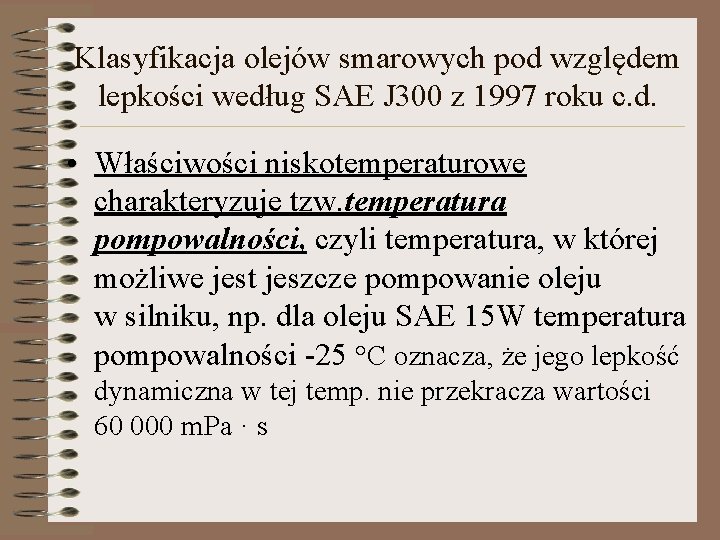 Klasyfikacja olejów smarowych pod względem lepkości według SAE J300 z 1997 roku c.d.

• Właściwości niskotemperaturowe charakteryzuje tzw.temperatura pompowalności, czyli temperatura, w której możliwe jest jeszcze pompowanie oleju w silniku, np. dla oleju SAE 15W temperatura pompowalności -25 °C oznacza, że jego lepkość dynamiczna w tej temp. nie przekracza wartości 60 000 mPa · s